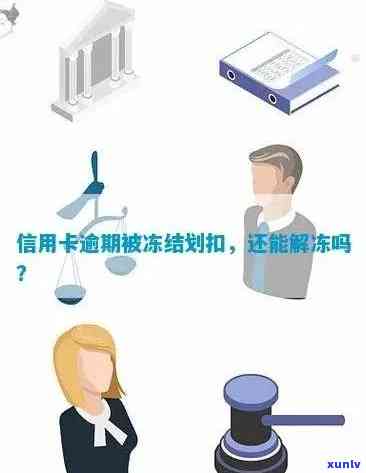 信用卡逾期被冻结划扣，还能解冻吗？

xunlv